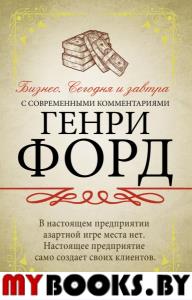 Бизнес. Сегодня и завтра
С СОВРЕМЕННЫМИ КОММЕНТАРИЯМИ
ГЕНРИ
ФОРД

В настоящем предприятии азартной игре места нет. Настоящее предприятие само создает своих клиентов.

MYBOOKS.BY